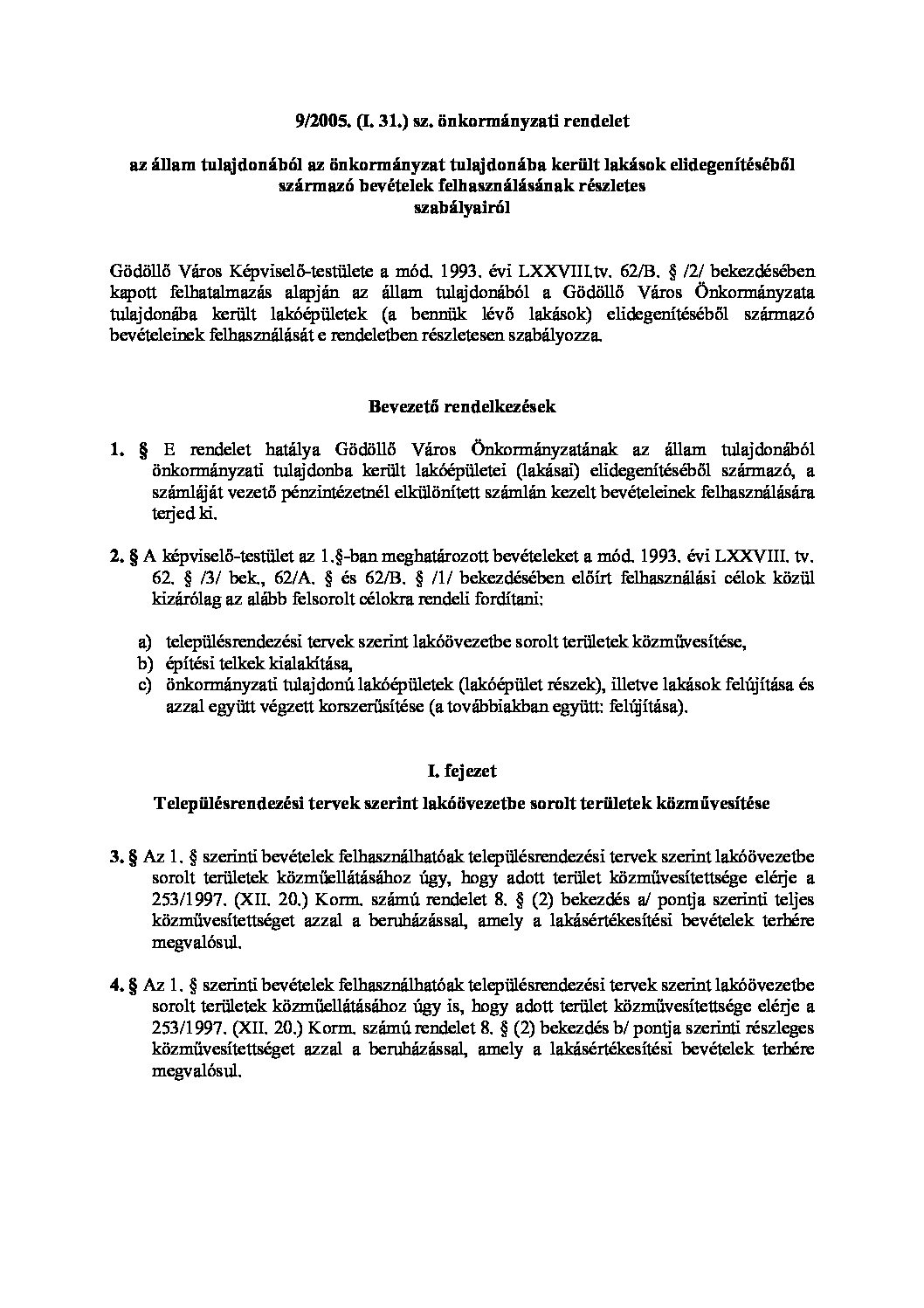 9/2005. (I. 31.) sz. önkormányzati rendelet

az állam tulajdonából az önkormányzat tulajdonába került lakások elidegenítéséből származó bevételek felhasználásának részletes szabályairól

Gödöllő Város Képviselő-testülete a mód. 1993. évi LXXVIII.tv. 62/B. § /2/ bekezdésében kapott felhatalmazás alapján az állam tulajdonából a Gödöllő Város Önkormányzata tulajdonába került lakóépületek (a bennük lévő lakások) elidegenítéséből származó bevételeinek felhasználását e rendeletben részletesen szabályozza.

Bevezető rendelkezések

1. § E rendelet hatálya Gödöllő Város Önkormányzatának az állam tulajdonából önkormányzati tulajdonba került lakóépületei (lakásai) elidegenítéséből származó, a számláját vezető pénzintézetnél elkülönített számlán kezelt bevételeinek felhasználására terjed ki.

2. § A képviselő-testület az 1.§-ban meghatározott bevételeket a mód. 1993. évi LXXVIII. tv. 62. § /3/ bek., 62/A. § és 62/B. § /1/ bekezdésében előírt felhasználási célok közül kizárólag az alább felsorolt célokra rendeli fordítani:

a) településrendezési tervek szerint lakóövezetbe sorolt területek közművesítése,
b) építési telkek kialakítása,
c) önkormányzati tulajdonú lakóépületek (lakóépület részek), illetve lakások felújítása és azzal együtt végzett korszerűsítése (a továbbiakban együtt: felújítása).

I. fejezet

Településrendezési tervek szerint lakóövezetbe sorolt területek közművesítése

3. § Az 1. § szerinti bevételek felhasználhatóak településrendezési tervek szerint lakóövezetbe sorolt területek közműellátásához úgy, hogy adott terület közművesítettsége elérje a 253/1997. (XII. 20.) Korm. számú rendelet 8. § (2) bekezdés a/ pontja szerinti teljes közművesítettséget azzal a beruházással, amely a lakásértékesítési bevételek terhére megvalósul.

4. § Az 1. § szerinti bevételek felhasználhatóak településrendezési tervek szerint lakóövezetbe sorolt területek közműellátásához úgy is, hogy adott terület közművesítettsége elérje a 253/1997. (XII. 20.) Korm. számú rendelet 8. § (2) bekezdés b/ pontja szerinti részleges közművesítettséget azzal a beruházással, amely a lakásértékesítési bevételek terhére megvalósul.